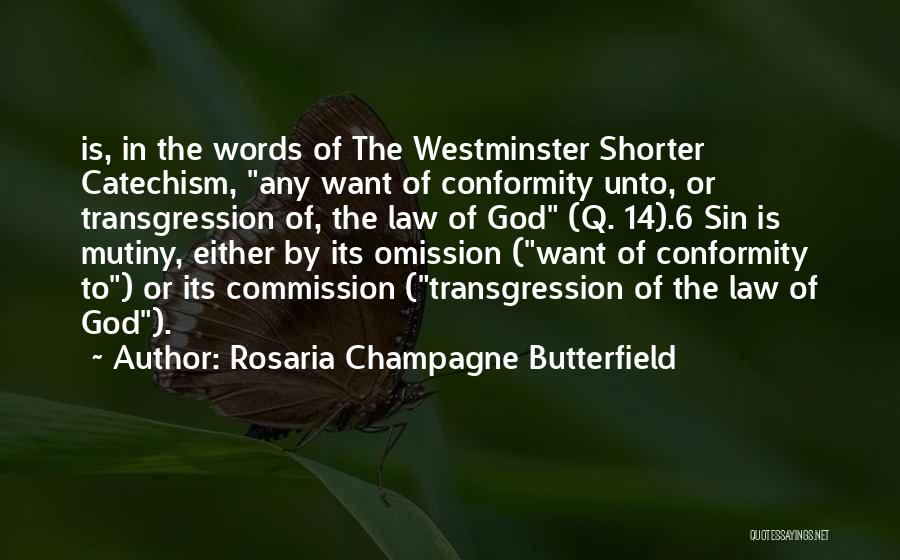 is, in the words of The Westminster Shorter Catechism, "any want of conformity unto, or transgression of, the law of God" (Q. 14).6 Sin is mutiny, either by its omission ("want of conformity to") or its commission ("transgression of the law of God").

~ Author: Rosaria Champagne Butterfield

QUOTESSAYINGS.NET